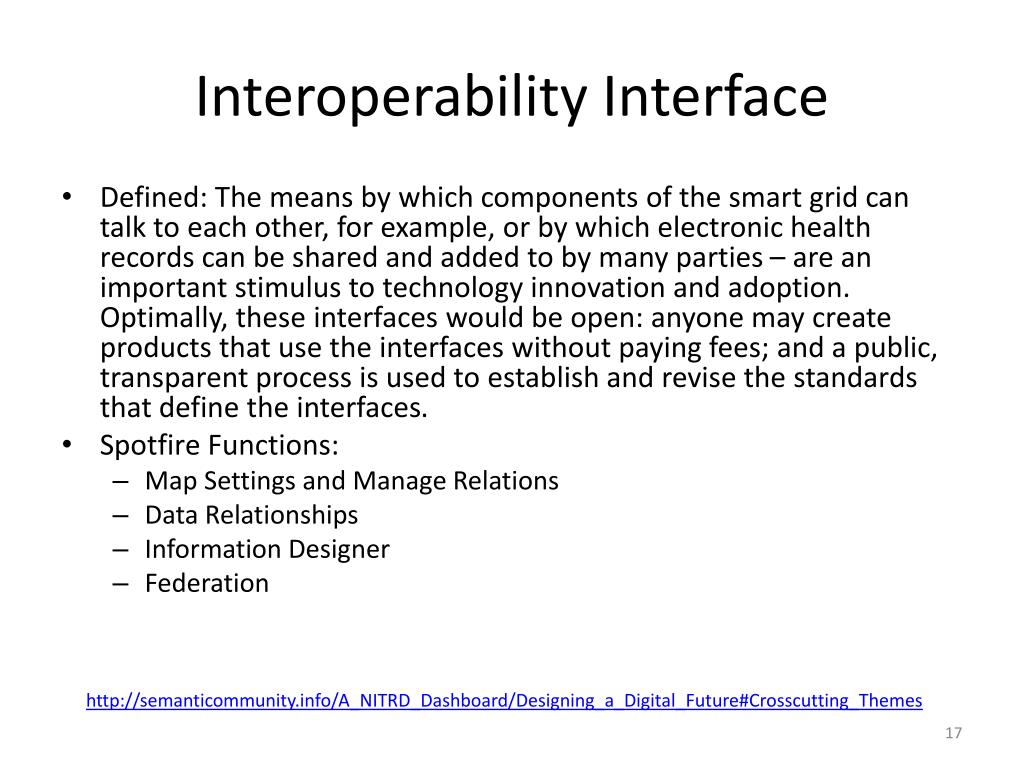 Interoperability Interface

• Defined: The means by which components of the smart grid can talk to each other, for example, or by which electronic health records can be shared and added to by many parties – are an important stimulus to technology innovation and adoption. Optimally, these interfaces would be open: anyone may create products that use the interfaces without paying fees; and a public, transparent process is used to establish and revise the standards that define the interfaces.
• Spotfire Functions:
  – Map Settings and Manage Relations
  – Data Relationships
  – Information Designer
  – Federation

http://semanticommunity.info/A_NITRD_Dashboard/Designing_a_Digital_Future#Crosscutting_Themes

17